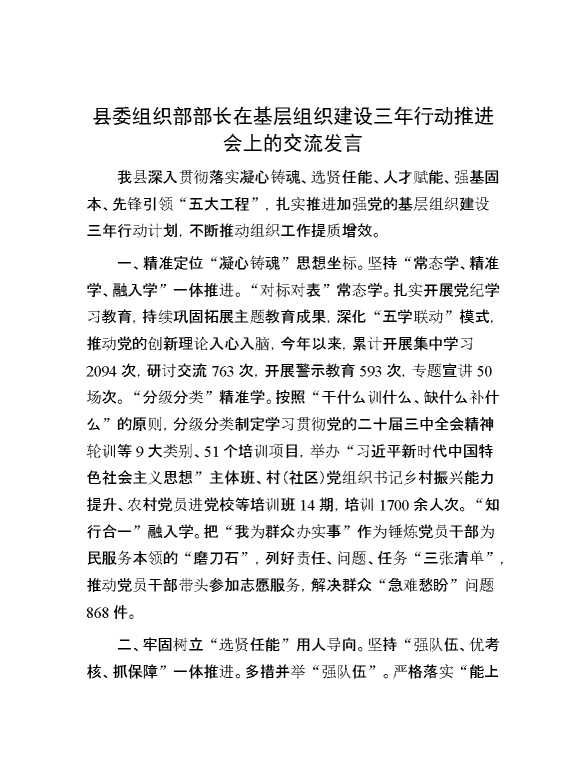 县委组织部部长在基层组织建设三年行动推进会上的交流发言

我县深入贯彻落实凝心铸魂、选贤任能、人才赋能、强基固本、先锋引领“五大工程”，扎实推进加强党的基层组织建设三年行动计划，不断推动组织工作提质增效。

一、精准定位“凝心铸魂”思想坐标。坚持“常态学、精准学、融入学”一体推进。“对标对表”常态学。扎实开展党纪学习教育，持续巩固拓展主题教育成果，深化“五学联动”模式，推动党的创新理论入心入脑，今年以来，累计开展集中学习2094次，研讨交流763次，开展警示教育593次，专题宣讲50场次。“分级分类”精准学。按照“干什么训什么、缺什么补什么”的原则，分级分类制定学习贯彻党的二十届三中全会精神轮训等9大类别、51个培训项目，举办“习近平新时代中国特色社会主义思想”主体班、村（社区）党组织书记乡村振兴能力提升、农村党员进党校等培训班14期，培训1700余人次。“知行合一”融入学。把“我为群众办实事”作为锤炼党员干部为民服务本领的“磨刀石”，列好责任、问题、任务“三张清单”，推动党员干部带头参加志愿服务，解决群众“急难愁盼”问题868件。

二、牢固树立“选贤任能”用人导向。坚持“强队伍、优考核、抓保障”一体推进。多措并举“强队伍”。严格落实“能上